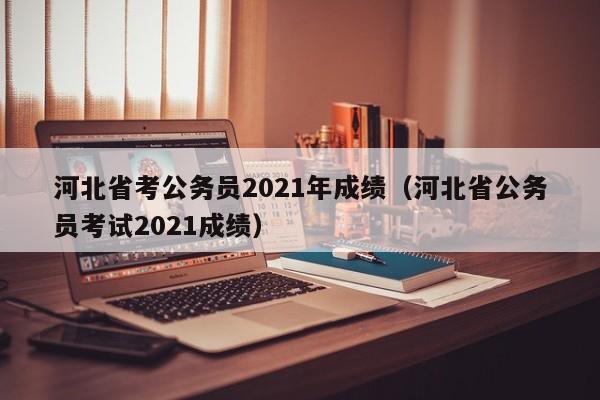 河北省考公务员2021年成绩（河北省公务员考试2021成绩）